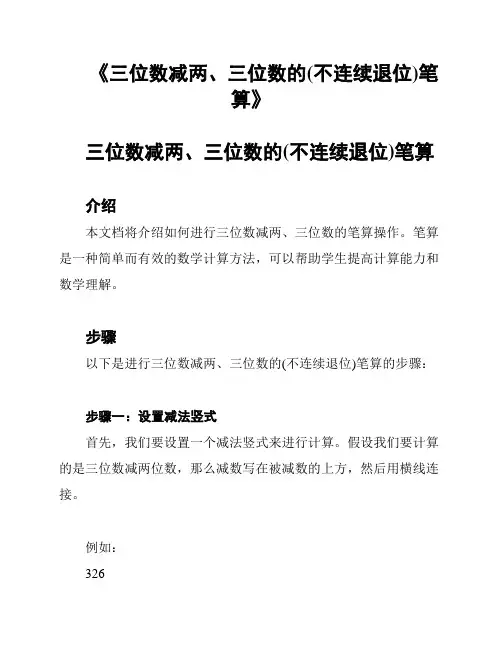 《三位数减两、三位数的(不连续退位)笔算》

三位数减两、三位数的(不连续退位)笔算

介绍

本文档将介绍如何进行三位数减两、三位数的笔算操作。笔算是一种简单而有效的数学计算方法，可以帮助学生提高计算能力和数学理解。

步骤

以下是进行三位数减两、三位数的(不连续退位)笔算的步骤：

步骤一：设置减法竖式

首先，我们要设置一个减法竖式来进行计算。假设我们要计算的是三位数减两位数，那么减数写在被减数的上方，然后用横线连接。

例如：

326